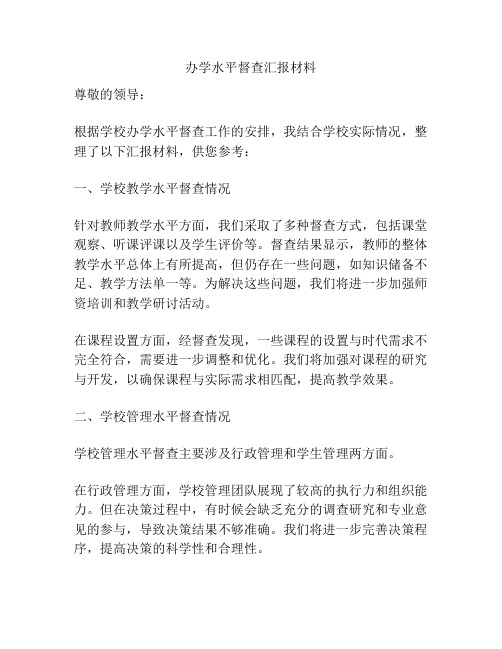 办学水平督查汇报材料

尊敬的领导：

根据学校办学水平督查工作的安排，我结合学校实际情况，整理了以下汇报材料，供您参考：

一、学校教学水平督查情况

针对教师教学水平方面，我们采取了多种督查方式，包括课堂观察、听课评课以及学生评价等。督查结果显示，教师的整体教学水平总体上有所提高，但仍存在一些问题，如知识储备不足、教学方法单一等。为解决这些问题，我们将进一步加强师资培训和教学研讨活动。

在课程设置方面，经督查发现，一些课程的设置与时代需求不完全符合，需要进一步调整和优化。我们将加强对课程的研究与开发，以确保课程与实际需求相匹配，提高教学效果。

二、学校管理水平督查情况

学校管理水平督查主要涉及行政管理和学生管理两方面。

在行政管理方面，学校管理团队展现了较高的执行力和组织能力。但在决策过程中，有时候会缺乏充分的调查研究和专业意见的参与，导致决策结果不够准确。我们将进一步完善决策程序，提高决策的科学性和合理性。